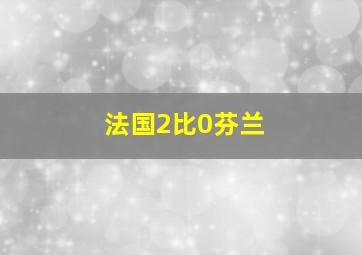 法国2比0芬兰